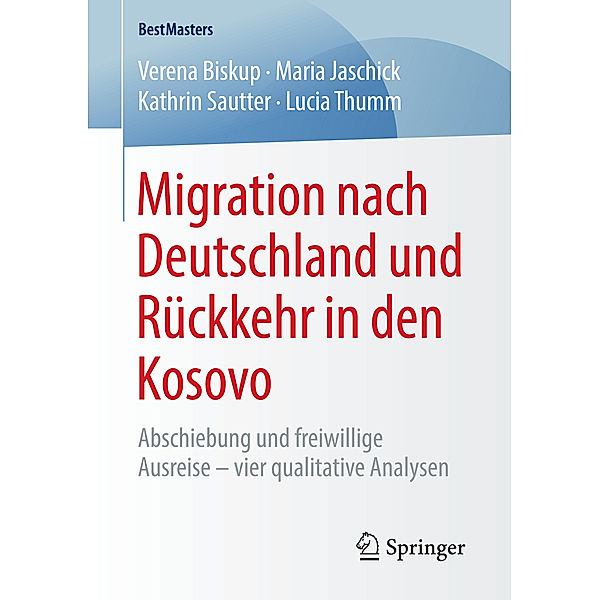 BestMasters

Verena Biskup · Maria Jaschick
Kathrin Sautter · Lucia Thumm

Migration nach Deutschland und Rückkehr in den Kosovo

Abschiebung und freiwillige Ausreise – vier qualitative Analysen

Springer